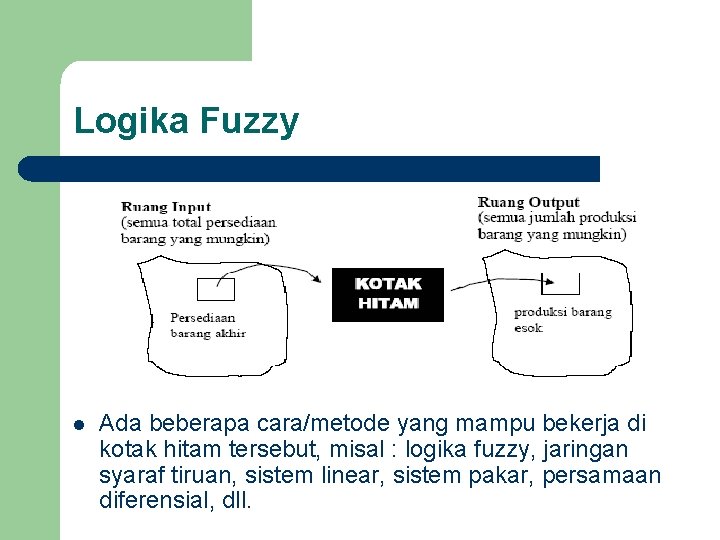 Logika Fuzzy

Ruang Input
(semua total persediaan barang yang mungkin)

Persediaan barang akhir

KOTAK HITAM

Ruang Output
(semua jumlah produksi barang yang mungkin)

produksi barang esok

Ada beberapa cara/metode yang mampu bekerja di kotak hitam tersebut, misal : logika fuzzy, jaringan syaraf tiruan, sistem linear, sistem pakar, persamaan diferensial, dll.